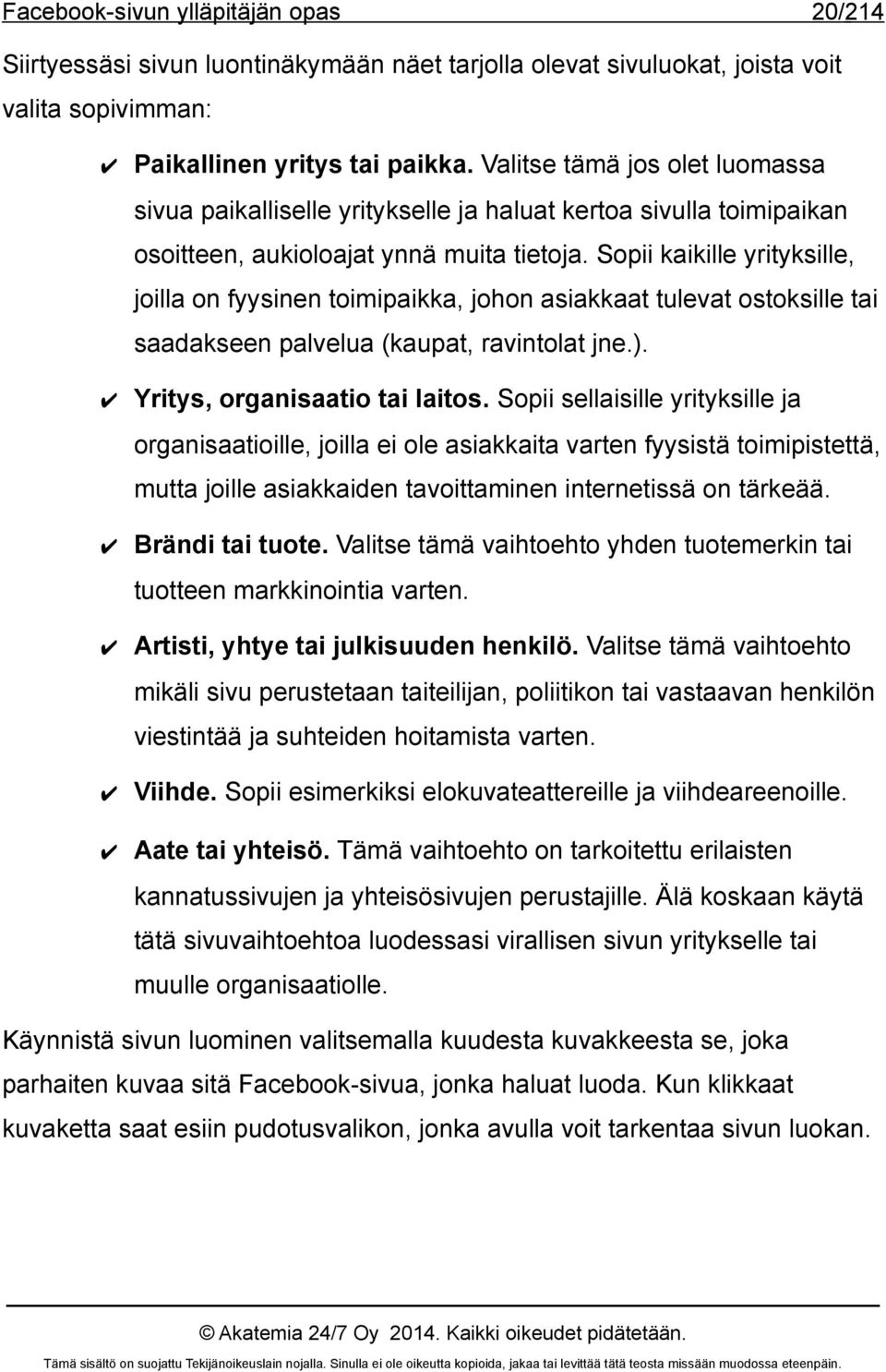 Facebook-sivun ylläpitäjän opas 20/214

Siirtyessäsi sivun luontinäkymään näet tarjolla olevat sivuluokat, joista voit valita sopivimman:

✔ Paikallinen yritys tai paikka. Valitse tämä jos olet luomassa sivua paikalliselle yritykselle ja haluat kertoa sivulla toimipaikan osoitteen, aukioloajat ynnä muita tietoja. Sopii kaikille yrityksille, joilla on fyysinen toimipaikka, johon asiakkaat tulevat ostoksille tai saadakseen palvelua (kaupat, ravintolat jne.).

✔ Yritys, organisaatio tai laitos. Sopii sellaisille yrityksille ja organisaatioille, joilla ei ole asiakkaita varten fyysistä toimipistettä, mutta joille asiakkaiden tavoittaminen internetissä on tärkeää.

✔ Brändi tai tuote. Valitse tämä vaihtoehto yhden tuotemerkin tai tuotteen markkinointia varten.

✔ Artisti, yhtye tai julkisuuden henkilö. Valitse tämä vaihtoehto mikäli sivu perustetaan taiteilijan, poliitikon tai vastaavan henkilön viestintää ja suhteiden hoitamista varten.

✔ Viihde. Sopii esimerkiksi elokuvateattereille ja viihdeareenoille.

✔ Aate tai yhteisö. Tämä vaihtoehto on tarkoitettu erilaisten kannatussivujen ja yhteisösivujen perustajille. Älä koskaan käytä tätä sivuvaihtoehtoa luodessasi virallisen sivun yritykselle tai muulle organisaatiolle.

Käynnistä sivun luominen valitsemalla kuudesta kuvakkeesta se, joka parhaiten kuvaa sitä Facebook-sivua, jonka haluat luoda. Kun klikkaat kuvaketta saat esiin pudotusvalikon, jonka avulla voit tarkentaa sivun luokan.

© Akatemia 24/7 Oy 2014. Kaikki oikeudet pidätetään.

Tämä sisältö on suojattu Tekijänoikeuslain nojalla. Sinulla ei ole oikeutta kopioida, jakaa tai levittää tätä teosta missään muodossa eteenpäin.